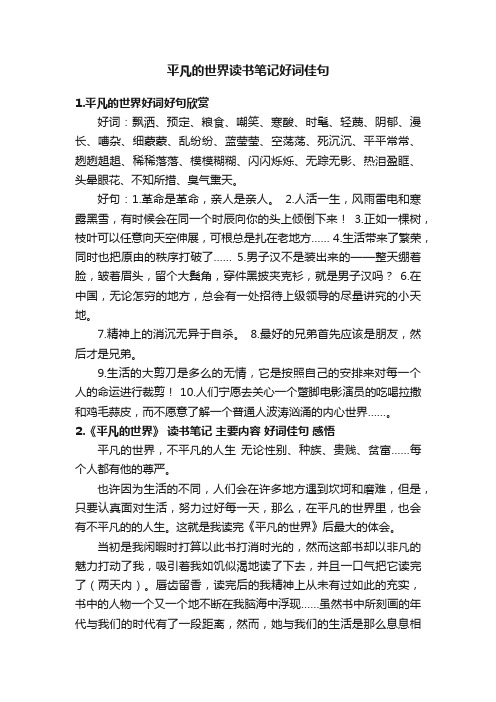 平凡的世界读书笔记好词佳句

1.平凡的世界好词好句欣赏

好词：飘洒、预定、粮食、嘲笑、寒酸、时髦、轻蔑、阴郁、漫长、嘈杂、细蒙蒙、乱纷纷、蓝莹莹、空荡荡、死沉沉、平平常常、趔趔趄趄、稀稀落落、模模糊糊、闪闪烁烁、无踪无影、热泪盈眶、头晕眼花、不知所措、臭气熏天。

好句：1.革命是革命，亲人是亲人。 2.人活一生，风雨雷电和寒露黑雪，有时候会在同一个时辰向你的头上倾倒下来！ 3.正如一棵树，枝叶可以任意向天空伸展，可根总是扎在老地方…… 4.生活带来了繁荣，同时也把原由的秩序打破了…… 5.男子汉不是装出来的——整天绷着脸，皱着眉头，留个大鬓角，穿件黑披夹克衫，就是男子汉吗？ 6.在中国，无论怎穷的地方，总会有一处招待上级领导的尽量讲究的小天地。

7.精神上的消沉无异于自杀。 8.最好的兄弟首先应该是朋友，然后才是兄弟。

9.生活的大剪刀是多么的无情，它是按照自己的安排来对每一个人的命运进行裁剪！ 10.人们宁愿去关心一个蹩脚电影演员的吃喝拉撒和鸡毛蒜皮，而不愿意了解一个普通人波涛汹涌的内心世界……。

2.《平凡的世界》 读书笔记 主要内容 好词佳句 感悟

平凡的世界，不平凡的人生 无论性别、种族、贵贱、贫富……每个人都有他的尊严。

也许因为生活的不同，人们会在许多地方遇到坎坷和磨难，但是，只要认真面对生活，努力过好每一天，那么，在平凡的世界里，也会有不平凡的的人生。这就是我读完《平凡的世界》后最大的体会。

当初是我闲暇时打算以此书打消时光的，然而这部书却以非凡的魅力打动了我，吸引着我如饥似渴地读了下去，并且一口气把它读完了（两天内）。唇齿留香，读完后的我精神上从未有过如此的充实，书中的人物一个又一个地不断在我脑海中浮现……虽然书中所刻画的年代与我们的时代有了一段距离，然而，她与我们的生活是那么息息相